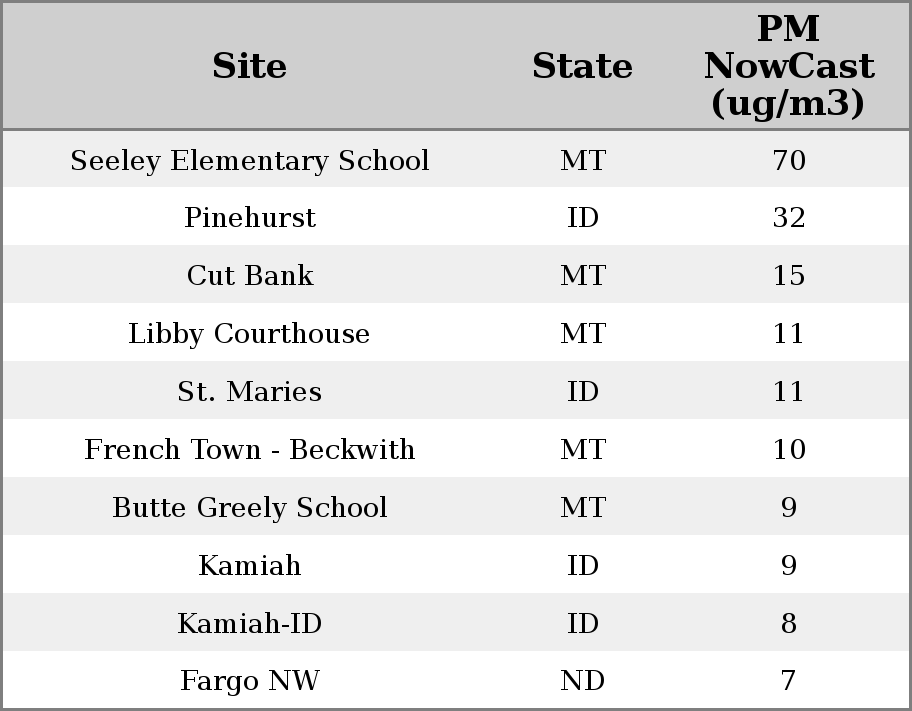 | Site | State | PM NowCast (ug/m3) |
|---|---|---|
| Seeley Elementary School | MT | 70 |
| Pinehurst | ID | 32 |
| Cut Bank | MT | 15 |
| Libby Courthouse | MT | 11 |
| St. Maries | ID | 11 |
| French Town - Beckwith | MT | 10 |
| Butte Greely School | MT | 9 |
| Kamiah | ID | 9 |
| Kamiah-ID | ID | 8 |
| Fargo NW | ND | 7 |